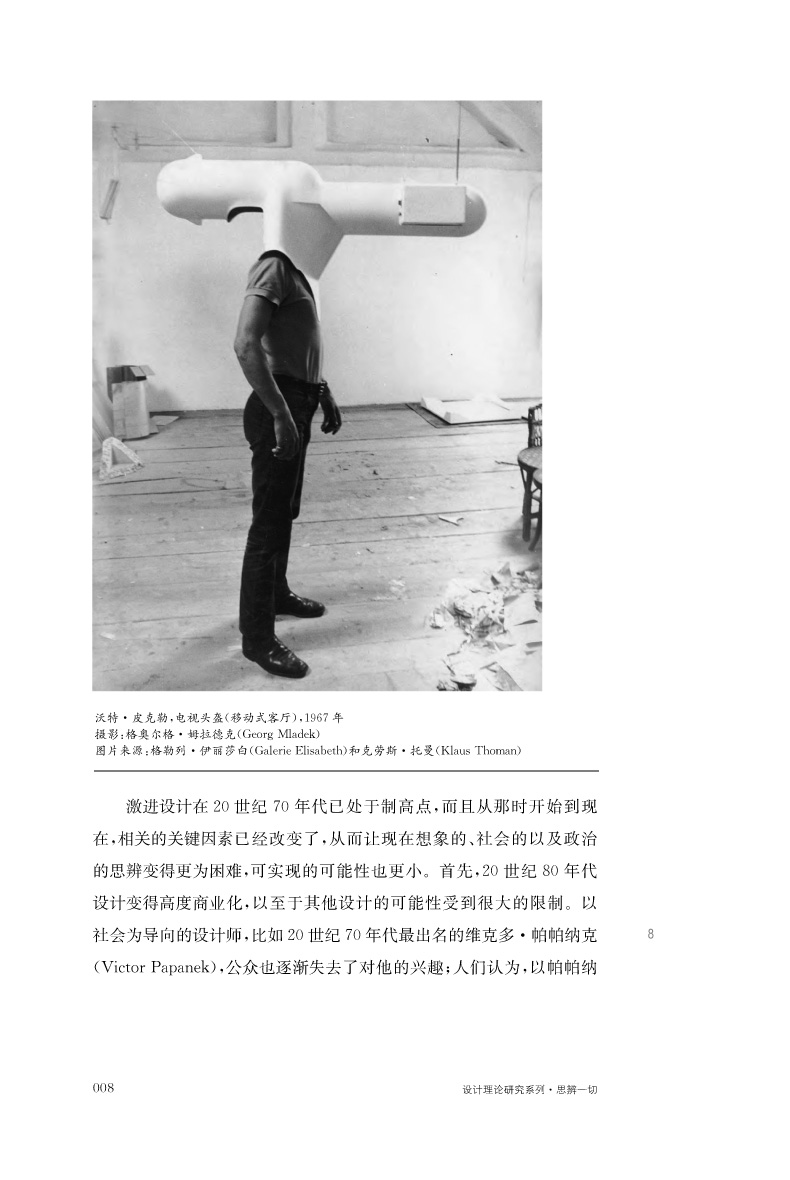 沃特·皮克勒,电视头盔(移动式客厅),1967年
摄影:格奥尔格·姆拉德克(Georg Mladek)
图片来源:格勒列·伊丽莎白(Galerie Elisabeth)和克劳斯·托曼(Klaus Thoman)

激进设计在20世纪70年代已处于制高点,而且从那时开始到现在,相关的关键因素已经改变了,从而让现在想象的、社会的以及政治的思辨变得更为困难,可实现的可能性也更小。首先,20世纪80年代设计变得高度商业化,以至于其他设计的可能性受到很大的限制。以社会为导向的设计师,比如20世纪70年代最出名的维克多·帕帕纳克(Victor Papanek),公众也逐渐失去了对他的兴趣;人们认为,以帕帕纳

8

008

设计理论研究系列·思辨一切